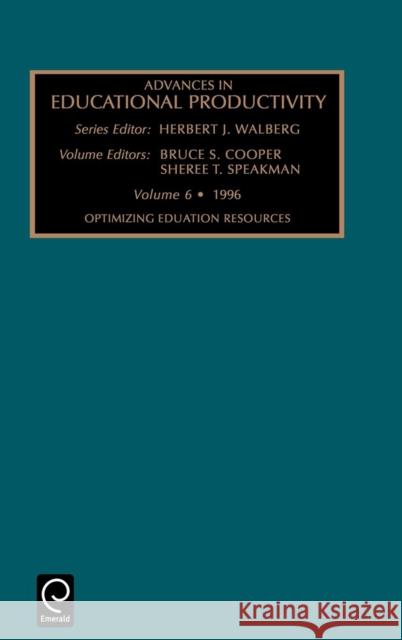 ADVANCES IN
EDUCATIONAL PRODUCTIVITY

Series Editor: HERBERT J. WALBERG

Volume Editors: BRUCE S. COOPER
SHEREE T. SPEAKMAN

Volume 6 • 1996

OPTIMIZING EDUATION RESOURCES

Emerald